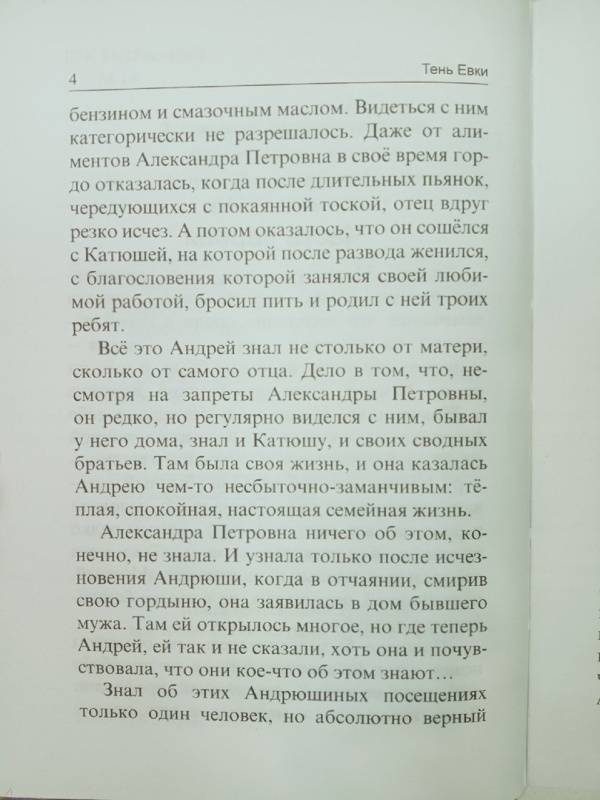 4 Тень Евки

бензином и смазочным маслом. Видеться с ним категорически не разрешалось. Даже от алиментов Александра Петровна в своё время гордо отказалась, когда после длительных пьянок, чередующихся с покаянной тоской, отец вдруг резко исчез. А потом оказалось, что он сошёлся с Катюшей, на которой после развода женился, с благословения которой занялся своей любимой работой, бросил пить и родил с ней троих ребят.

Всё это Андрей знал не столько от матери, сколько от самого отца. Дело в том, что, несмотря на запреты Александры Петровны, он редко, но регулярно виделся с ним, бывал у него дома, знал и Катюшу, и своих сводных братьев. Там была своя жизнь, и она казалась Андрею чем-то несбыточно-заманчивым: тёплая, спокойная, настоящая семейная жизнь.

Александра Петровна ничего об этом, конечно, не знала. И узнала только после исчезновения Андрюши, когда в отчаянии, смирив свою гордыню, она заявилась в дом бывшего мужа. Там ей открылось многое, но где теперь Андрей, ей так и не сказали, хоть она и почувствовала, что они кое-что об этом знают…

Знал об этих Андрюшиных посещениях только один человек, но абсолютно верный